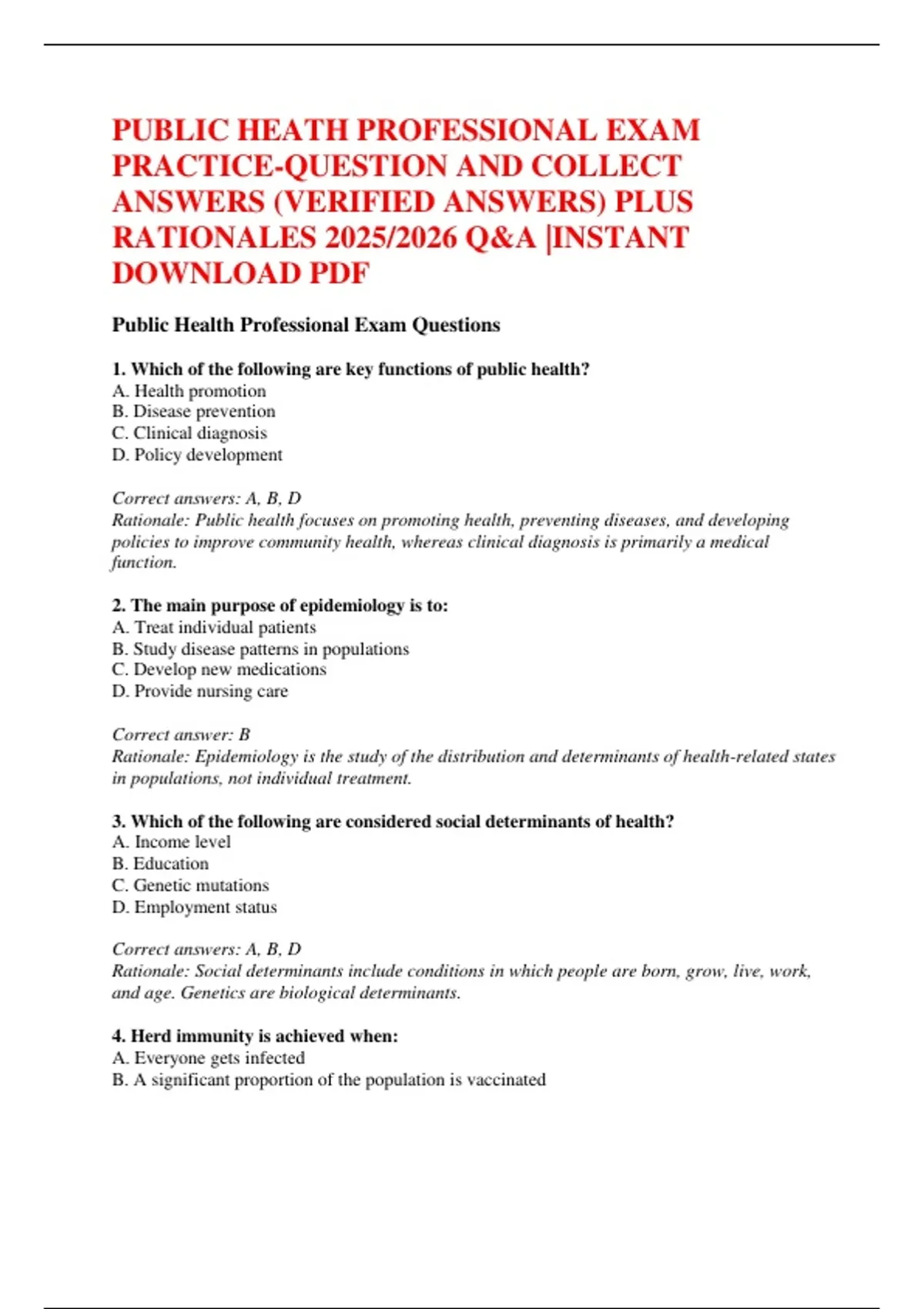 PUBLIC HEATH PROFESSIONAL EXAM PRACTICE-QUESTION AND COLLECT ANSWERS (VERIFIED ANSWERS) PLUS RATIONALES 2025/2026 Q&A |INSTANT DOWNLOAD PDF

Public Health Professional Exam Questions

1. Which of the following are key functions of public health?
A. Health promotion
B. Disease prevention
C. Clinical diagnosis
D. Policy development

Correct answers: A, B, D
Rationale: Public health focuses on promoting health, preventing diseases, and developing policies to improve community health, whereas clinical diagnosis is primarily a medical function.

2. The main purpose of epidemiology is to:
A. Treat individual patients
B. Study disease patterns in populations
C. Develop new medications
D. Provide nursing care

Correct answer: B
Rationale: Epidemiology is the study of the distribution and determinants of health-related states in populations, not individual treatment.

3. Which of the following are considered social determinants of health?
A. Income level
B. Education
C. Genetic mutations
D. Employment status

Correct answers: A, B, D
Rationale: Social determinants include conditions in which people are born, grow, live, work, and age. Genetics are biological determinants.

4. Herd immunity is achieved when:
A. Everyone gets infected
B. A significant proportion of the population is vaccinated